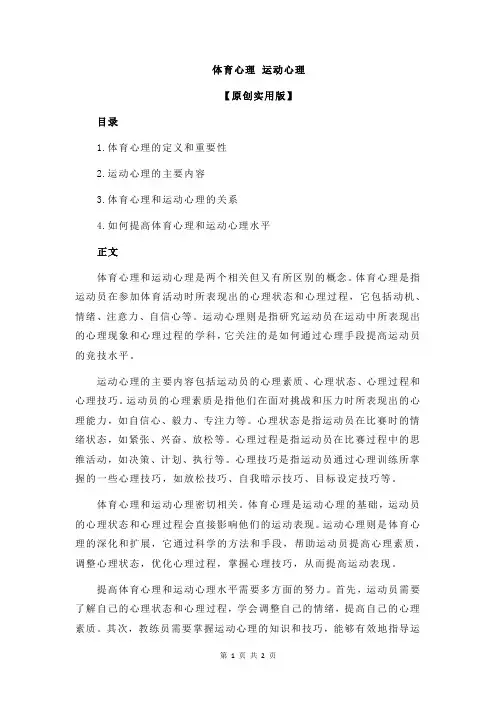 体育心理 运动心理

【原创实用版】

目录

1.体育心理的定义和重要性

2.运动心理的主要内容

3.体育心理和运动心理的关系

4.如何提高体育心理和运动心理水平

正文

体育心理和运动心理是两个相关但又有所区别的概念。体育心理是指运动员在参加体育活动时所表现出的心理状态和心理过程，它包括动机、情绪、注意力、自信心等。运动心理则是指研究运动员在运动中所表现出的心理现象和心理过程的学科，它关注的是如何通过心理手段提高运动员的竞技水平。

运动心理的主要内容包括运动员的心理素质、心理状态、心理过程和心理技巧。运动员的心理素质是指他们在面对挑战和压力时所表现出的心理能力，如自信心、毅力、专注力等。心理状态是指运动员在比赛时的情绪状态，如紧张、兴奋、放松等。心理过程是指运动员在比赛过程中的思维活动，如决策、计划、执行等。心理技巧是指运动员通过心理训练所掌握的一些心理技巧，如放松技巧、自我暗示技巧、目标设定技巧等。

体育心理和运动心理密切相关。体育心理是运动心理的基础，运动员的心理状态和心理过程会直接影响他们的运动表现。运动心理则是体育心理的深化和扩展，它通过科学的方法和手段，帮助运动员提高心理素质，调整心理状态，优化心理过程，掌握心理技巧，从而提高运动表现。

提高体育心理和运动心理水平需要多方面的努力。首先，运动员需要了解自己的心理状态和心理过程，学会调整自己的情绪，提高自己的心理素质。其次，教练员需要掌握运动心理的知识和技巧，能够有效地指导运

第 1 页 共 2 页